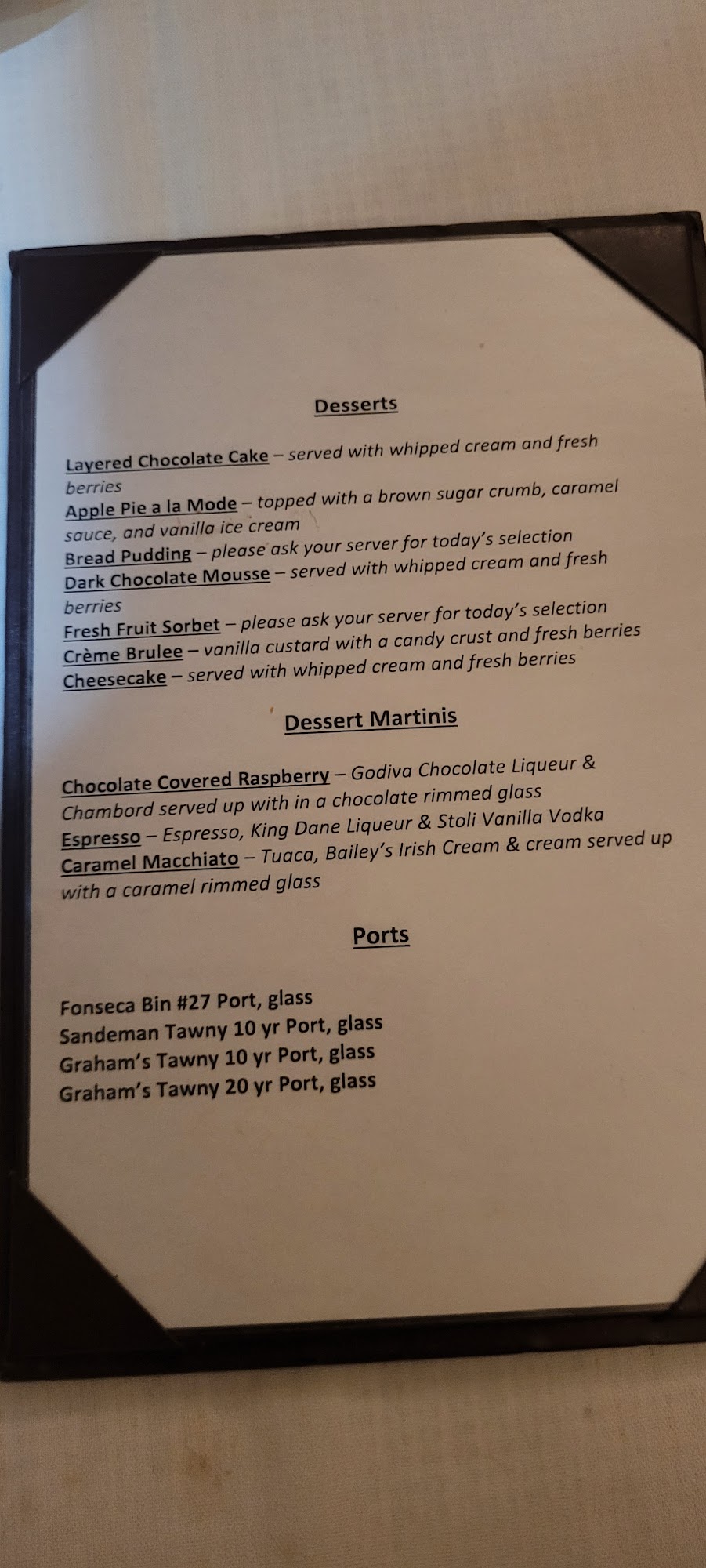 Desserts

Layered Chocolate Cake – served with whipped cream and fresh berries

Apple Pie a la Mode – topped with a brown sugar crumb, caramel sauce, and vanilla ice cream

Bread Pudding – please ask your server for today's selection

Dark Chocolate Mousse – served with whipped cream and fresh berries

Fresh Fruit Sorbet – please ask your server for today's selection

Crème Brulee – vanilla custard with a candy crust and fresh berries

Cheesecake – served with whipped cream and fresh berries

Dessert Martinis

Chocolate Covered Raspberry – Godiva Chocolate Liqueur & Chambord served up with in a chocolate rimmed glass

Espresso – Espresso, King Dane Liqueur & Stoli Vanilla Vodka

Caramel Macchiato – Tuaca, Bailey's Irish Cream & cream served up with a caramel rimmed glass

Ports

Fonseca Bin #27 Port, glass
Sandeman Tawny 10 yr Port, glass
Graham's Tawny 10 yr Port, glass
Graham's Tawny 20 yr Port, glass